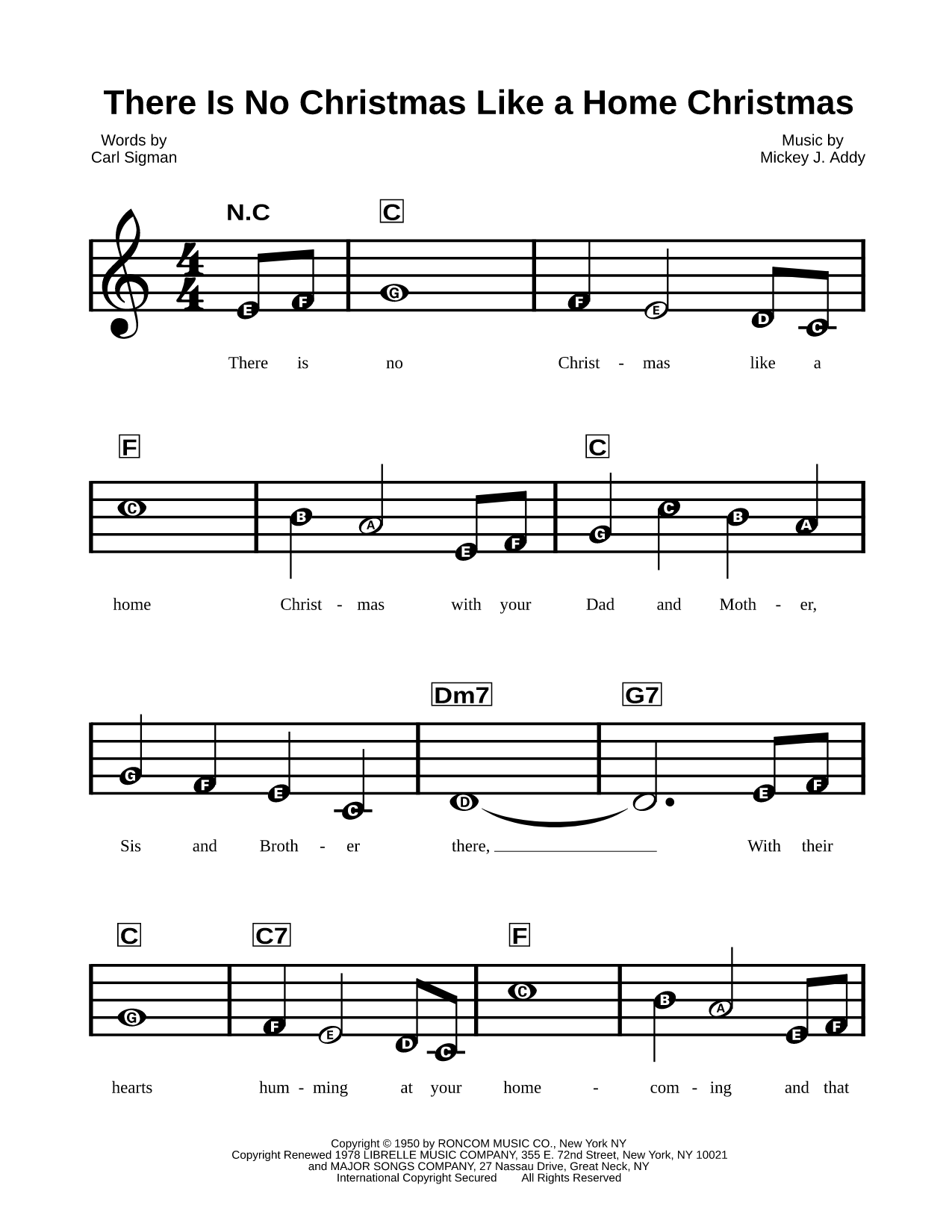 There Is No Christmas Like a Home Christmas

Words by
Carl Sigman

Music by
Mickey J. Addy

N.C

C

E F G F E D C

There is no Christ - mas like a

F

C

C B A E F G C B A

home Christ - mas with your Dad and Moth - er,

Dm7

G7

G F E C D E F

Sis and Broth - er there, With their

C

C7

F

G F E D C C B A E F

hearts hum - ming at your home - com - ing and that

Copyright © 1950 by RONCOM MUSIC CO., New York NY
Copyright Renewed 1978 LIBRELLE MUSIC COMPANY, 355 E. 72nd Street, New York, NY 10021
and MAJOR SONGS COMPANY, 27 Nassau Drive, Great Neck, NY
International Copyright Secured All Rights Reserved